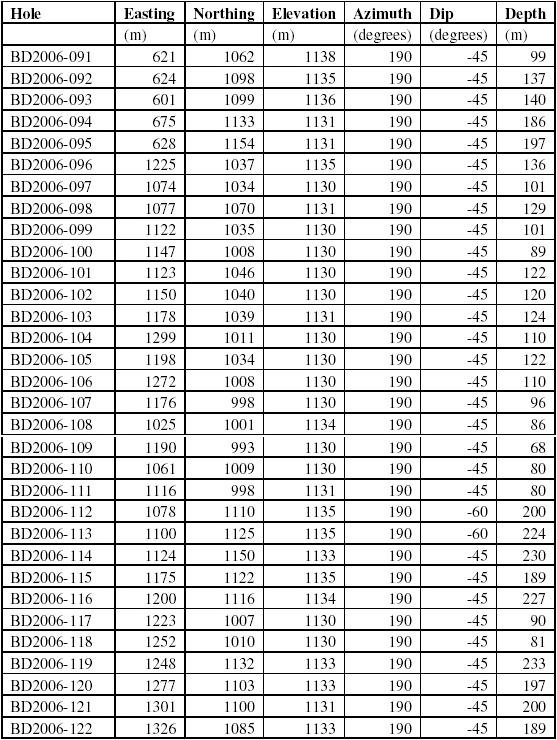 | Hole | Easting | Northing | Elevation | Azimuth | Dip | Depth |
|---|---|---|---|---|---|---|
| | (m) | (m) | (m) | (degrees) | (degrees) | (m) |
| BD2006-091 | 621 | 1062 | 1138 | 190 | -45 | 99 |
| BD2006-092 | 624 | 1098 | 1135 | 190 | -45 | 137 |
| BD2006-093 | 601 | 1099 | 1136 | 190 | -45 | 140 |
| BD2006-094 | 675 | 1133 | 1131 | 190 | -45 | 186 |
| BD2006-095 | 628 | 1154 | 1131 | 190 | -45 | 197 |
| BD2006-096 | 1225 | 1037 | 1135 | 190 | -45 | 136 |
| BD2006-097 | 1074 | 1034 | 1130 | 190 | -45 | 101 |
| BD2006-098 | 1077 | 1070 | 1131 | 190 | -45 | 129 |
| BD2006-099 | 1122 | 1035 | 1130 | 190 | -45 | 101 |
| BD2006-100 | 1147 | 1008 | 1130 | 190 | -45 | 89 |
| BD2006-101 | 1123 | 1046 | 1130 | 190 | -45 | 122 |
| BD2006-102 | 1150 | 1040 | 1130 | 190 | -45 | 120 |
| BD2006-103 | 1178 | 1039 | 1131 | 190 | -45 | 124 |
| BD2006-104 | 1299 | 1011 | 1130 | 190 | -45 | 110 |
| BD2006-105 | 1198 | 1034 | 1130 | 190 | -45 | 122 |
| BD2006-106 | 1272 | 1008 | 1130 | 190 | -45 | 110 |
| BD2006-107 | 1176 | 998 | 1130 | 190 | -45 | 96 |
| BD2006-108 | 1025 | 1001 | 1134 | 190 | -45 | 86 |
| BD2006-109 | 1190 | 993 | 1130 | 190 | -45 | 68 |
| BD2006-110 | 1061 | 1009 | 1130 | 190 | -45 | 80 |
| BD2006-111 | 1116 | 998 | 1131 | 190 | -45 | 80 |
| BD2006-112 | 1078 | 1110 | 1135 | 190 | -60 | 200 |
| BD2006-113 | 1100 | 1125 | 1135 | 190 | -60 | 224 |
| BD2006-114 | 1124 | 1150 | 1133 | 190 | -45 | 230 |
| BD2006-115 | 1175 | 1122 | 1135 | 190 | -45 | 189 |
| BD2006-116 | 1200 | 1116 | 1134 | 190 | -45 | 227 |
| BD2006-117 | 1223 | 1007 | 1130 | 190 | -45 | 90 |
| BD2006-118 | 1252 | 1010 | 1130 | 190 | -45 | 81 |
| BD2006-119 | 1248 | 1132 | 1133 | 190 | -45 | 233 |
| BD2006-120 | 1277 | 1103 | 1133 | 190 | -45 | 197 |
| BD2006-121 | 1301 | 1100 | 1131 | 190 | -45 | 200 |
| BD2006-122 | 1326 | 1085 | 1133 | 190 | -45 | 189 |